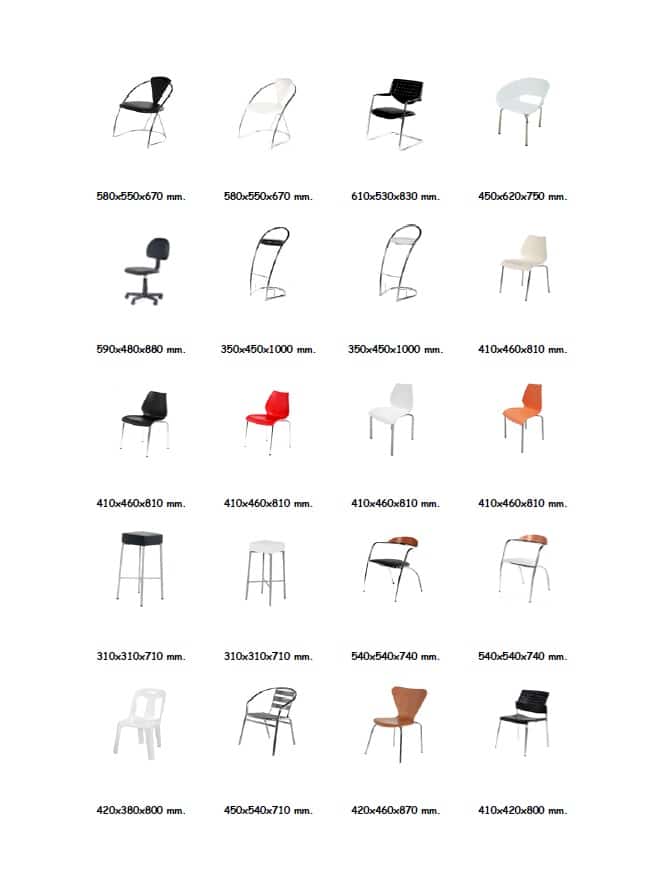 580x550x670 mm.

580x550x670 mm.

610x530x830 mm.

450x620x750 mm.

590x480x880 mm.

350x450x1000 mm.

350x450x1000 mm.

410x460x810 mm.

410x460x810 mm.

410x460x810 mm.

410x460x810 mm.

410x460x810 mm.

310x310x710 mm.

310x310x710 mm.

540x540x740 mm.

540x540x740 mm.

420x380x800 mm.

450x540x710 mm.

420x460x870 mm.

410x420x800 mm.